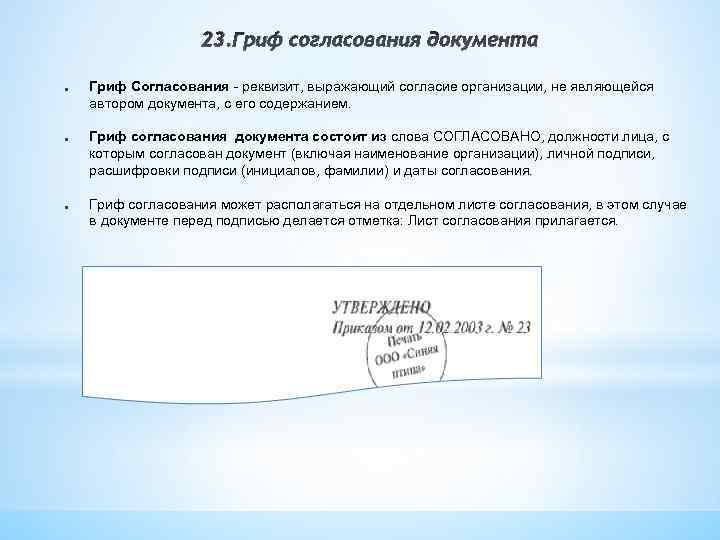 23.Гриф согласования документа

Гриф Согласования - реквизит, выражающий согласие организации, не являющейся автором документа, с его содержанием.

Гриф согласования документа состоит из слова СОГЛАСОВАНО, должности лица, с которым согласован документ (включая наименование организации), личной подписи, расшифровки подписи (инициалов, фамилии) и даты согласования.

Гриф согласования может располагаться на отдельном листе согласования, в этом случае в документе перед подписью делается отметка: Лист согласования прилагается.

УТВЕРЖДЕНО
Приказом от 12.02.2003 г. № 23

Печать
ООО «Синяя птица»